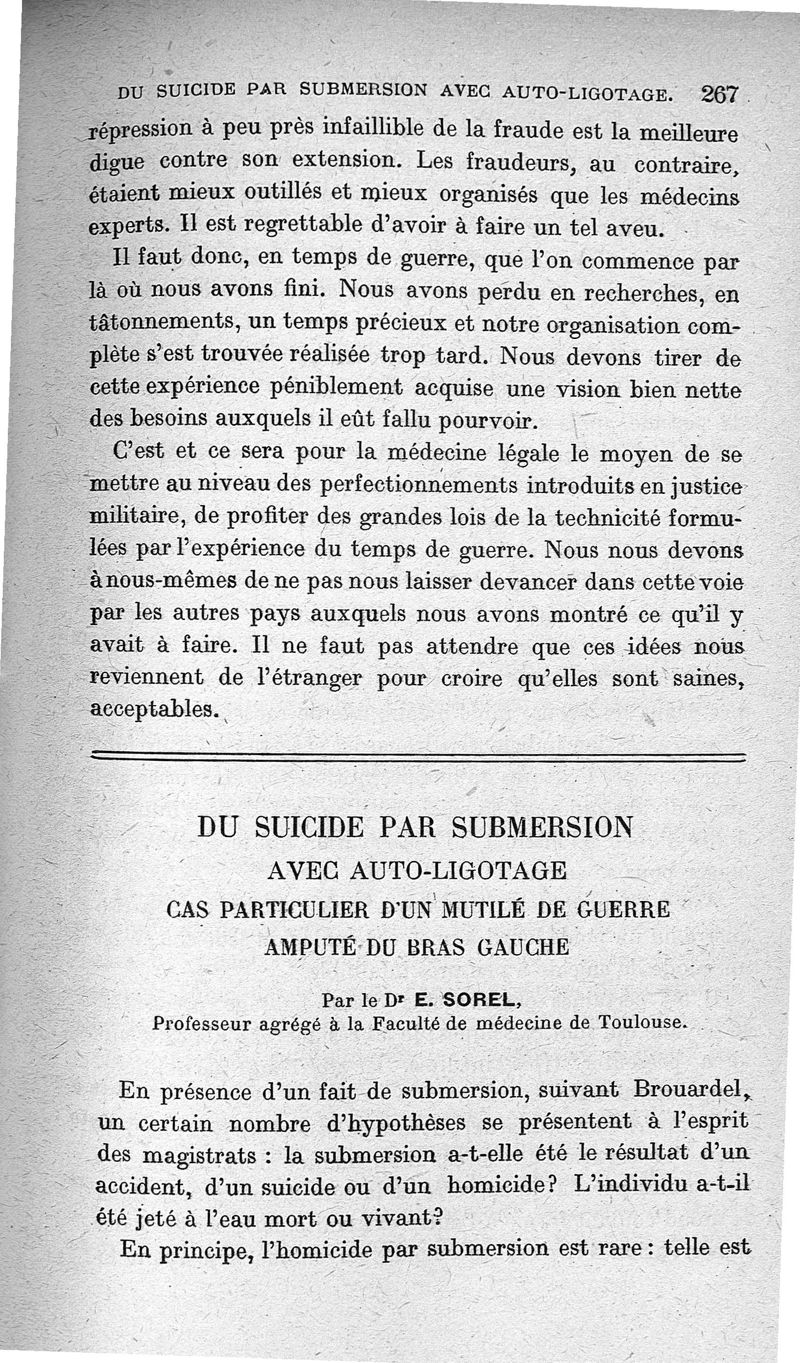 DU SUICIDE PAR SUBMERSION AVEC AUTO-LIGOTAGE. 267

répression à peu près infaillible de la fraude est la meilleure digue contre son extension. Les fraudeurs, au contraire, étaient mieux outillés et mieux organisés que les médecins experts. Il est regrettable d'avoir à faire un tel aveu.

Il faut donc, en temps de guerre, que l'on commence par là où nous avons fini. Nous avons perdu en recherches, en tâtonnements, un temps précieux et notre organisation complète s'est trouvée réalisée trop tard. Nous devons tirer de cette expérience péniblement acquise une vision bien nette des besoins auxquels il eût fallu pourvoir.

C'est et ce sera pour la médecine légale le moyen de se mettre au niveau des perfectionnements introduits en justice militaire, de profiter des grandes lois de la technicité formulées par l'expérience du temps de guerre. Nous nous devons à nous-mêmes de ne pas nous laisser devancer dans cette voie par les autres pays auxquels nous avons montré ce qu'il y avait à faire. Il ne faut pas attendre que ces idées nous reviennent de l'étranger pour croire qu'elles sont saines, acceptables.

DU SUICIDE PAR SUBMERSION
AVEC AUTO-LIGOTAGE
CAS PARTICULIER D'UN MUTILÉ DE GUERRE
AMPUTÉ DU BRAS GAUCHE

Par le Dr E. SOREL,
Professeur agrégé à la Faculté de médecine de Toulouse.

En présence d'un fait de submersion, suivant Brouardel, un certain nombre d'hypothèses se présentent à l'esprit des magistrats : la submersion a-t-elle été le résultat d'un accident, d'un suicide ou d'un homicide? L'individu a-t-il été jeté à l'eau mort ou vivant?

En principe, l'homicide par submersion est rare : telle est